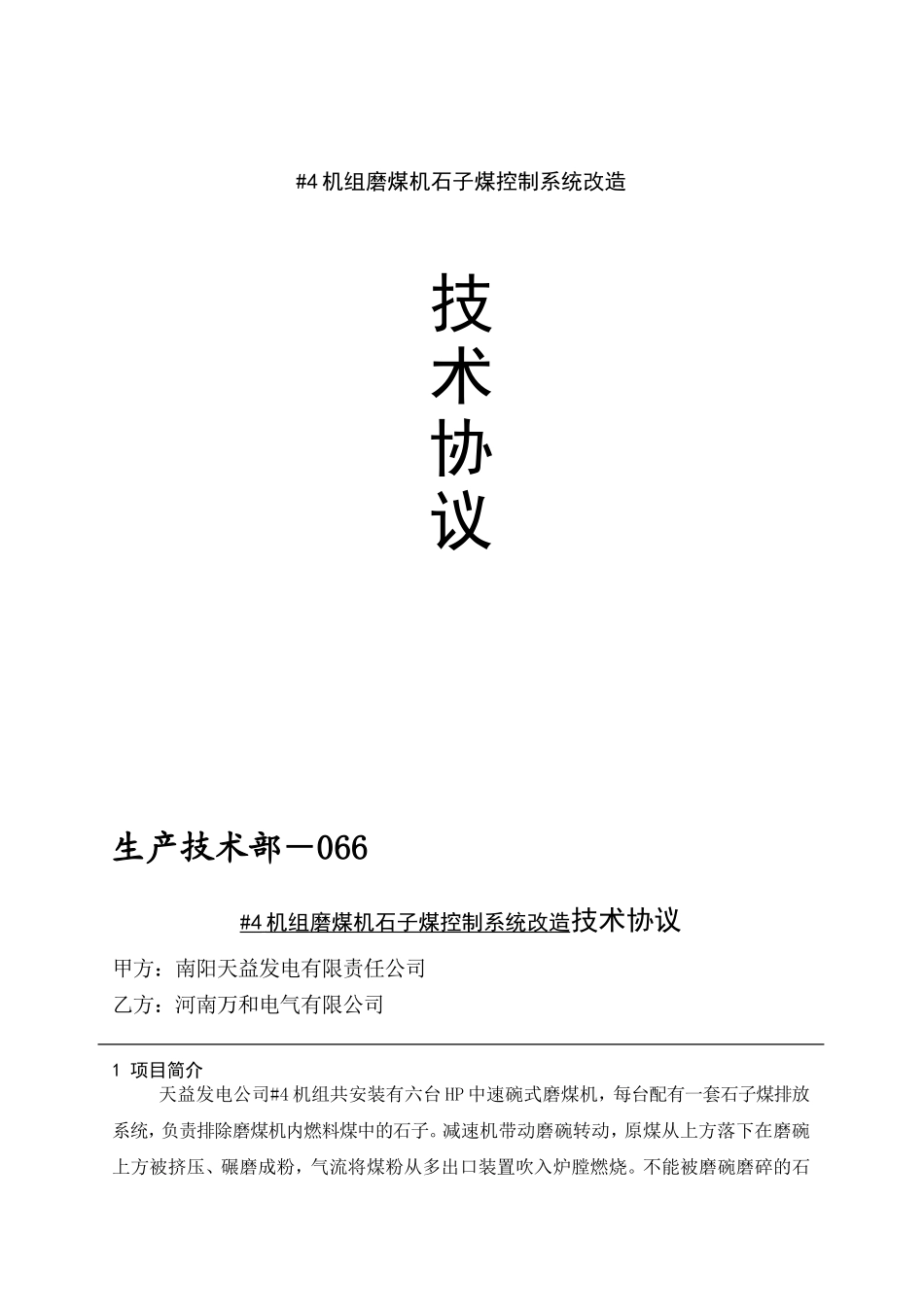 #4 机组磨煤机石子煤控制系统改造

技
术
协
议

生产技术部－066

#4 机组磨煤机石子煤控制系统改造技术协议

甲方：南阳天益发电有限责任公司

乙方：河南万和电气有限公司

1 项目简介

天益发电公司#4 机组共安装有六台 HP 中速碗式磨煤机，每台配有一套石子煤排放系统，负责排除磨煤机内燃料煤中的石子。减速机带动磨碗转动，原煤从上方落下在磨碗上方被挤压、碾磨成粉，气流将煤粉从多出口装置吹入炉膛燃烧。不能被磨碗磨碎的石